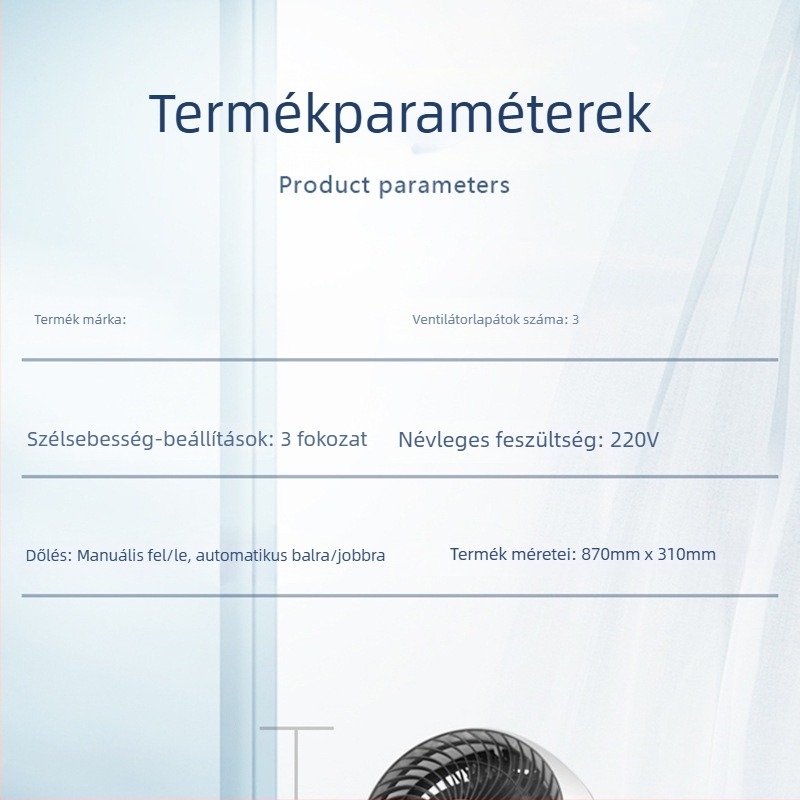 Termékparaméterek

Product parameters

Termék márka:

Ventilátorlapátok száma: 3

Szélsebesség-beállítások: 3 fokozat

Névleges feszültség: 220V

Dőlés: Manuális fel/le, automatikus balra/jobbra

Termék méretei: 870mm x 310mm